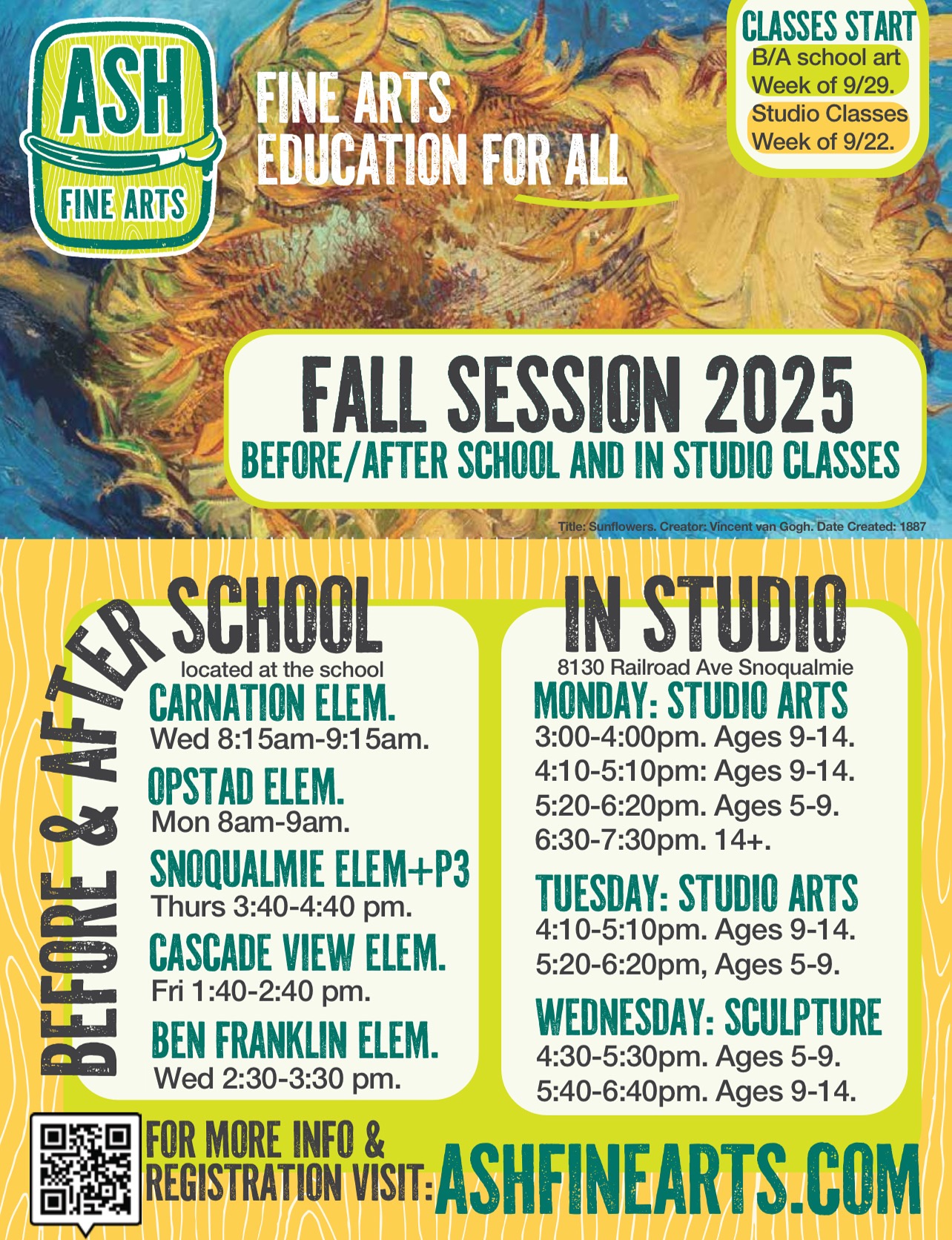 ASH FINE ARTS

FINE ARTS EDUCATION FOR ALL

CLASSES START
B/A school art Week of 9/29.
Studio Classes Week of 9/22.

FALL SESSION 2025
BEFORE/AFTER SCHOOL AND IN STUDIO CLASSES

Title: Sunflowers. Creator: Vincent van Gogh. Date Created: 1887

BEFORE & AFTER SCHOOL
located at the school

CARNATION ELEM.
Wed 8:15am-9:15am.

OPSTAD ELEM.
Mon 8am-9am.

SNOQUALMIE ELEM+P3
Thurs 3:40-4:40 pm.

CASCADE VIEW ELEM.
Fri 1:40-2:40 pm.

BEN FRANKLIN ELEM.
Wed 2:30-3:30 pm.

IN STUDIO
8130 Railroad Ave Snoqualmie

MONDAY: STUDIO ARTS
3:00-4:00pm. Ages 9-14.
4:10-5:10pm: Ages 9-14.
5:20-6:20pm. Ages 5-9.
6:30-7:30pm. 14+.

TUESDAY: STUDIO ARTS
4:10-5:10pm. Ages 9-14.
5:20-6:20pm, Ages 5-9.

WEDNESDAY: SCULPTURE
4:30-5:30pm. Ages 5-9.
5:40-6:40pm. Ages 9-14.

FOR MORE INFO & REGISTRATION VISIT: ASHFINEARTS.COM